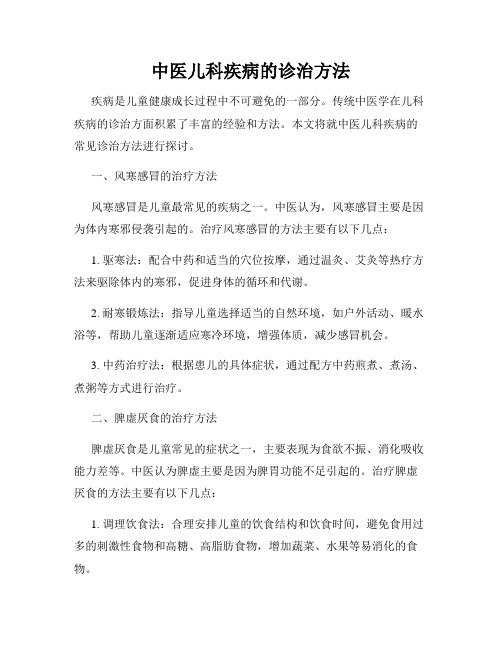 中医儿科疾病的诊治方法

疾病是儿童健康成长过程中不可避免的一部分。传统中医学在儿科疾病的诊治方面积累了丰富的经验和方法。本文将就中医儿科疾病的常见诊治方法进行探讨。

一、风寒感冒的治疗方法

风寒感冒是儿童最常见的疾病之一。中医认为，风寒感冒主要是因为体内寒邪侵袭引起的。治疗风寒感冒的方法主要有以下几点：

1. 驱寒法：配合中药和适当的穴位按摩，通过温灸、艾灸等热疗方法来驱除体内的寒邪，促进身体的循环和代谢。

2. 耐寒锻炼法：指导儿童选择适当的自然环境，如户外活动、暖水浴等，帮助儿童逐渐适应寒冷环境，增强体质，减少感冒机会。

3. 中药治疗法：根据患儿的具体症状，通过配方中药煎煮、煮汤、煮粥等方式进行治疗。

二、脾虚厌食的治疗方法

脾虚厌食是儿童常见的症状之一，主要表现为食欲不振、消化吸收能力差等。中医认为脾虚主要是因为脾胃功能不足引起的。治疗脾虚厌食的方法主要有以下几点：

1. 调理饮食法：合理安排儿童的饮食结构和饮食时间，避免食用过多的刺激性食物和高糖、高脂肪食物，增加蔬菜、水果等易消化的食物。